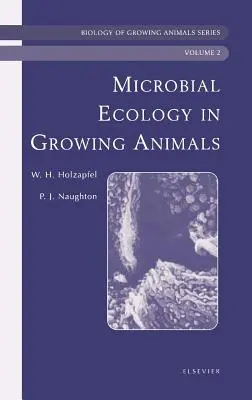 BIOLOGY OF GROWING ANIMALS SERIES

VOLUME 2

MICROBIAL ECOLOGY IN GROWING ANIMALS

W. H. Holzapfel

P. J. Naughton

ELSEVIER